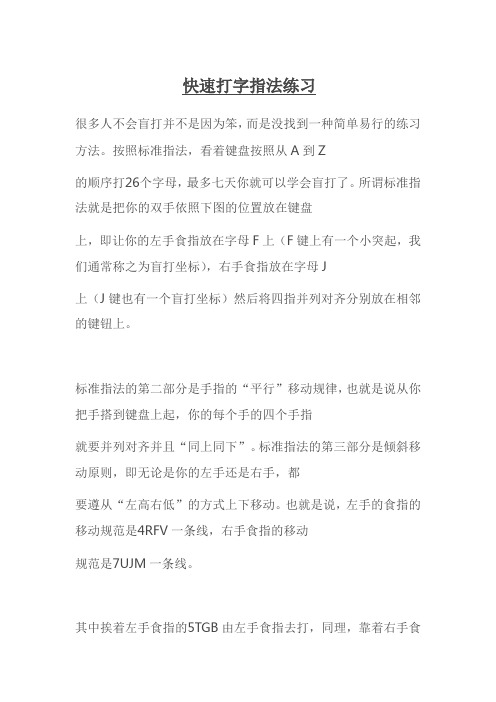 快速打字指法练习

很多人不会盲打并不是因为笨，而是没找到一种简单易行的练习方法。按照标准指法，看着键盘按照从 A 到 Z

的顺序打26个字母，最多七天你就可以学会盲打了。所谓标准指法就是把你的双手依照下图的位置放在键盘

上，即让你的左手食指放在字母 F 上（F 键上有一个小突起，我们通常称之为盲打坐标），右手食指放在字母 J

上（J 键也有一个盲打坐标）然后将四指并列对齐分别放在相邻的键钮上。

标准指法的第二部分是手指的“平行”移动规律，也就是说从你把手搭到键盘上起，你的每个手的四个手指

就要并列对齐并且“同上同下”。标准指法的第三部分是倾斜移动原则，即无论是你的左手还是右手，都

要遵从“左高右低”的方式上下移动。也就是说，左手的食指的移动规范是4RFV 一条线，右手食指的移动

规范是7UJM 一条线。

其中挨着左手食指的5TGB 由左手食指去打，同理，靠着右手食